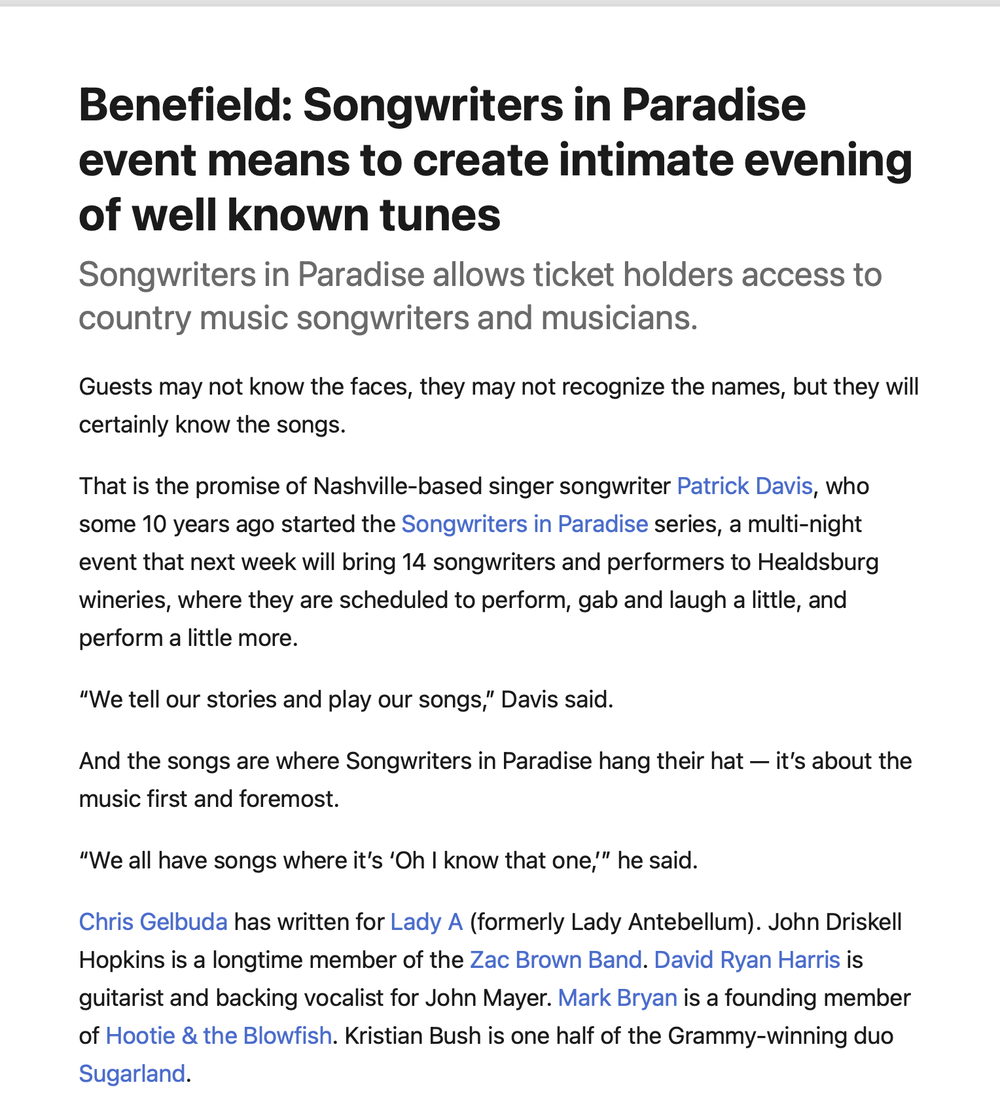 Benefield: Songwriters in Paradise event means to create intimate evening of well known tunes

Songwriters in Paradise allows ticket holders access to country music songwriters and musicians.

Guests may not know the faces, they may not recognize the names, but they will certainly know the songs.

That is the promise of Nashville-based singer songwriter Patrick Davis, who some 10 years ago started the Songwriters in Paradise series, a multi-night event that next week will bring 14 songwriters and performers to Healdsburg wineries, where they are scheduled to perform, gab and laugh a little, and perform a little more.

“We tell our stories and play our songs,” Davis said.

And the songs are where Songwriters in Paradise hang their hat — it’s about the music first and foremost.

“We all have songs where it’s ‘Oh I know that one,’” he said.

Chris Gelbuda has written for Lady A (formerly Lady Antebellum). John Driskell Hopkins is a longtime member of the Zac Brown Band. David Ryan Harris is guitarist and backing vocalist for John Mayer. Mark Bryan is a founding member of Hootie & the Blowfish. Kristian Bush is one half of the Grammy-winning duo Sugarland.